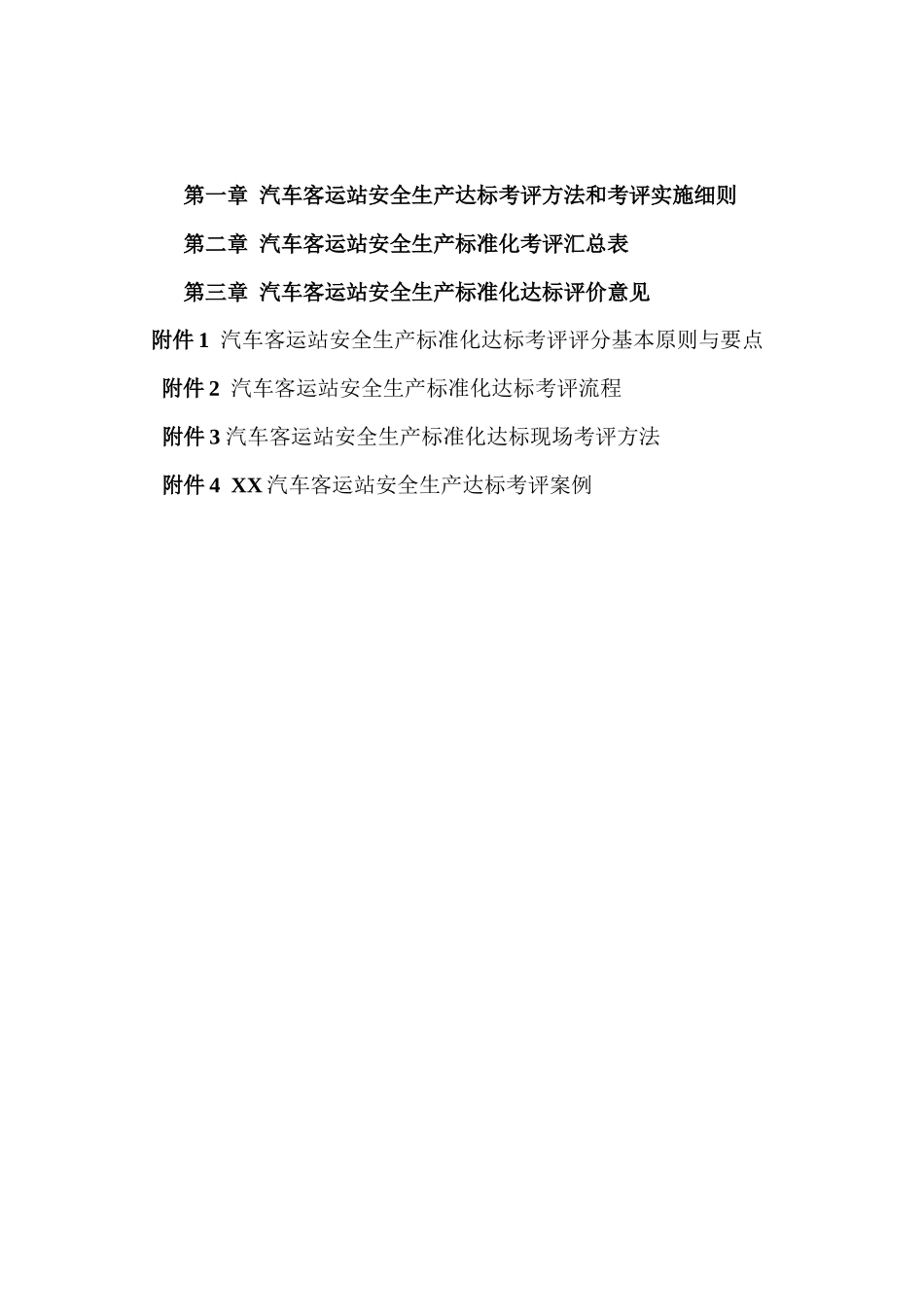 第一章  汽车客运站安全生产达标考评方法和考评实施细则

第二章  汽车客运站安全生产标准化考评汇总表

第三章  汽车客运站安全生产标准化达标评价意见

附件 1  汽车客运站安全生产标准化达标考评评分基本原则与要点

附件 2  汽车客运站安全生产标准化达标考评流程

附件 3 汽车客运站安全生产标准化达标现场考评方法

附件 4  XX 汽车客运站安全生产达标考评案例